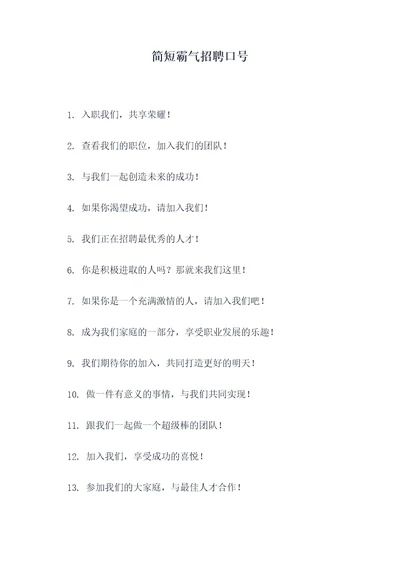 简短霸气招聘口号

1. 入职我们，共享荣耀！

2. 查看我们的职位，加入我们的团队！

3. 与我们一起创造未来的成功！

4. 如果你渴望成功，请加入我们！

5. 我们正在招聘最优秀的人才！

6. 你是积极进取的人吗？那就来我们这里！

7. 如果你是一个充满激情的人，请加入我们吧！

8. 成为我们家庭的一部分，享受职业发展的乐趣！

9. 我们期待你的加入，共同打造更好的明天！

10. 做一件有意义的事情，与我们共同实现！

11. 跟我们一起做一个超级棒的团队！

12. 加入我们，享受成功的喜悦！

13. 参加我们的大家庭，与最佳人才合作！